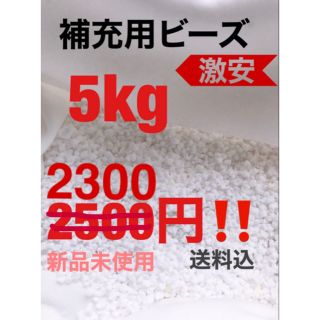 補充用ビーズ

激安

5kg

2300

2500円!!

新品未使用

送料込